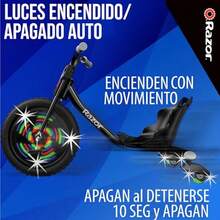 LUCES ENCENDIDO/ APAGADO AUTO

Razor

ENCIENDEN CON MOVIMIENTO

Razor

APAGAN al DETENERSE 10 SEG y APAGAN